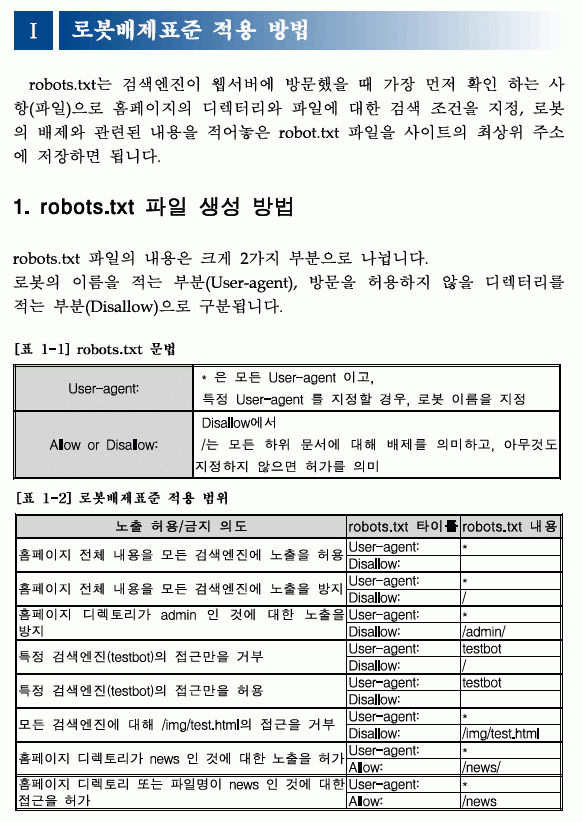 I 로봇배제표준 적용 방법

robots.txt는 검색엔진이 웹서버에 방문했을 때 가장 먼저 확인 하는 사항(파일)으로 홈페이지의 디렉터리와 파일에 대한 검색 조건을 지정, 로봇의 배제와 관련된 내용을 적어놓은 robot.txt 파일을 사이트의 최상위 주소에 저장하면 됩니다.

1. robots.txt 파일 생성 방법

robots.txt 파일의 내용은 크게 2가지 부분으로 나뉩니다.
로봇의 이름을 적는 부분(User-agent), 방문을 허용하지 않을 디렉터리를 적는 부분(Disallow)으로 구분됩니다.

[표 1-1] robots.txt 문법

| User-agent: | * 은 모든 User-agent 이고, 특정 User-agent 를 지정할 경우, 로봇 이름을 지정 |
|---|---|
| Allow or Disallow: | Disallow에서 /는 모든 하위 문서에 대해 배제를 의미하고, 아무것도 지정하지 않으면 허가를 의미 |

[표 1-2] 로봇배제표준 적용 범위

| 노출 허용/금지 의도 | robots.txt 타이틀 | robots.txt 내용 |
|---|---|---|
| 홈페이지 전체 내용을 모든 검색엔진에 노출을 허용 | User-agent: | * |
| | Disallow: | |
| 홈페이지 전체 내용을 모든 검색엔진에 노출을 방지 | User-agent: | * |
| | Disallow: | / |
| 홈페이지 디렉토리가 admin 인 것에 대한 노출을 방지 | User-agent: | * |
| | Disallow: | /admin/ |
| 특정 검색엔진(testbot)의 접근만을 거부 | User-agent: | testbot |
| | Disallow: | / |
| 특정 검색엔진(testbot)의 접근만을 허용 | User-agent: | testbot |
| | Disallow: | |
| 모든 검색엔진에 대해 /img/test.html의 접근을 거부 | User-agent: | * |
| | Disallow: | /img/test.html |
| 홈페이지 디렉토리가 news 인 것에 대한 노출을 허가 | User-agent: | * |
| | Allow: | /news/ |
| 홈페이지 디렉토리 또는 파일명이 news 인 것에 대한 접근을 허가 | User-agent: | * |
| | Allow: | /news |